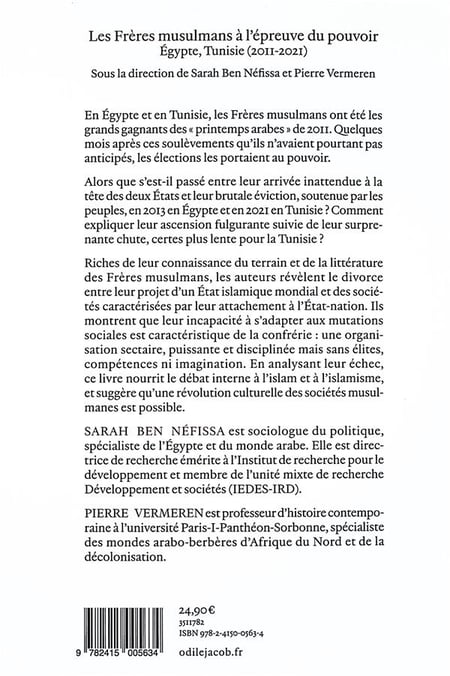 Les Frères musulmans à l'épreuve du pouvoir
Égypte, Tunisie (2011-2021)

Sous la direction de Sarah Ben Néfissa et Pierre Vermeren

En Égypte et en Tunisie, les Frères musulmans ont été les grands gagnants des « printemps arabes » de 2011. Quelques mois après ces soulèvements qu'ils n'avaient pourtant pas anticipés, les élections les portaient au pouvoir.

Alors que s'est-il passé entre leur arrivée inattendue à la tête des deux États et leur brutale éviction, soutenue par les peuples, en 2013 en Égypte et en 2021 en Tunisie ? Comment expliquer leur ascension fulgurante suivie de leur surprenante chute, certes plus lente pour la Tunisie ?

Riches de leur connaissance du terrain et de la littérature des Frères musulmans, les auteurs révèlent le divorce entre leur projet d'un État islamique mondial et des sociétés caractérisées par leur attachement à l'État-nation. Ils montrent que leur incapacité à s'adapter aux mutations sociales est caractéristique de la confrérie : une organisation sectaire, puissante et disciplinée mais sans élites, compétences ni imagination. En analysant leur échec, ce livre nourrit le débat interne à l'islam et à l'islamisme, et suggère qu'une révolution culturelle des sociétés musulmanes est possible.

SARAH BEN NÉFISSA est sociologue du politique, spécialiste de l'Égypte et du monde arabe. Elle est directrice de recherche émérite à l'Institut de recherche pour le développement et membre de l'unité mixte de recherche Développement et sociétés (IEDES-IRD).

PIERRE VERMEREN est professeur d'histoire contemporaine à l'université Paris-I-Panthéon-Sorbonne, spécialiste des mondes arabo-berbères d'Afrique du Nord et de la décolonisation.

24,90 €
3511782
ISBN 978-2-4150-0563-4

9 782415 005634

odilejacob.fr